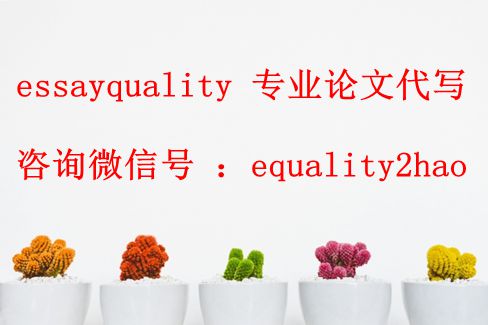 essayquality 专业论文代写

咨询微信号 ：equality2hao